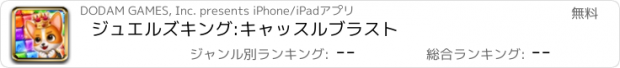 DODAM GAMES, Inc. presents iPhone/iPadアプリ

無料

ジュエルズキング:キャッスルブラスト

ジャンル別ランキング: --

総合ランキング: --